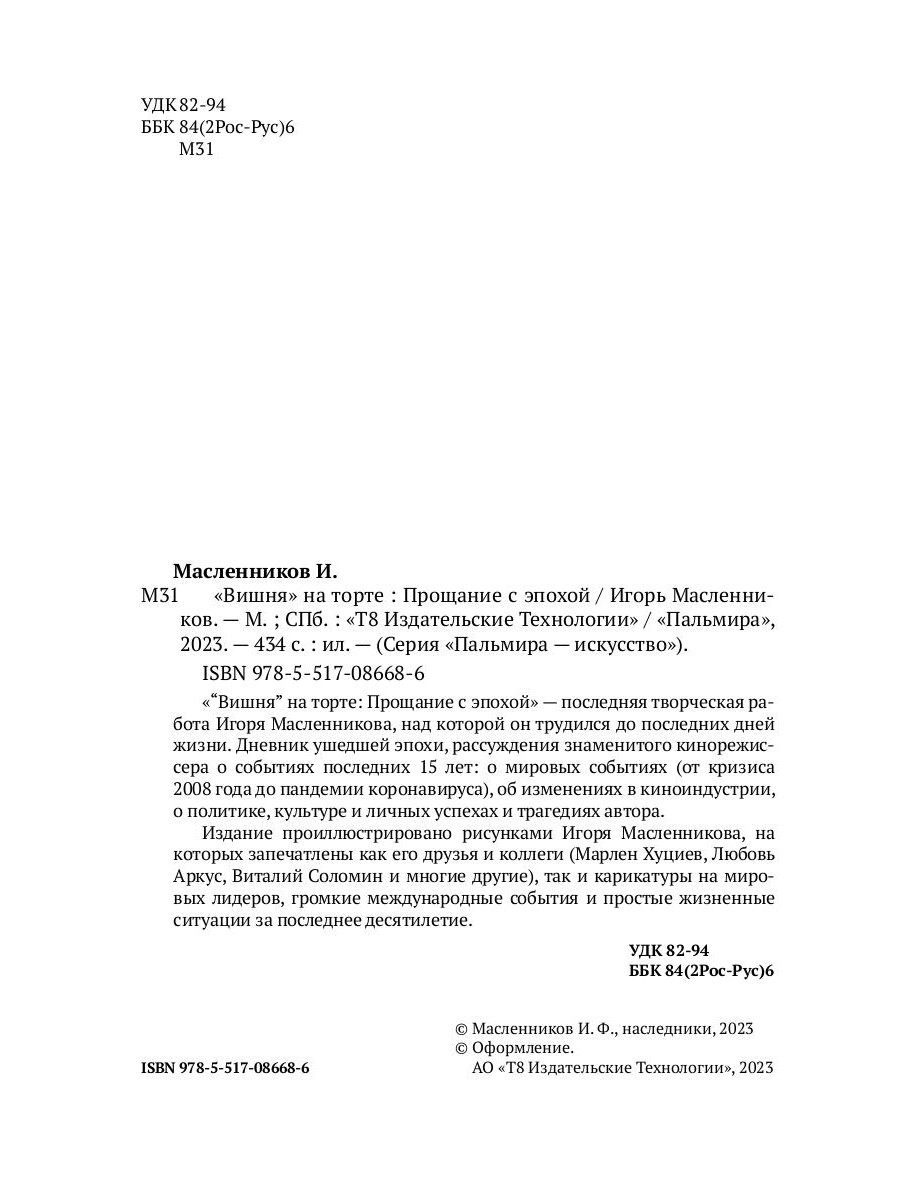 УДК 82-94
ББК 84(2Рос-Рус)6
М31

Масленников И.
М31 «Вишня» на торте : Прощание с эпохой / Игорь Масленников. — М. ; СПб. : «Т8 Издательские Технологии» / «Пальмира», 2023. — 434 с. : ил. — (Серия «Пальмира — искусство»).
ISBN 978-5-517-08668-6

«“Вишня” на торте: Прощание с эпохой» — последняя творческая работа Игоря Масленникова, над которой он трудился до последних дней жизни. Дневник ушедшей эпохи, рассуждения знаменитого кинорежиссера о событиях последних 15 лет: о мировых событиях (от кризиса 2008 года до пандемии коронавируса), об изменениях в киноиндустрии, о политике, культуре и личных успехах и трагедиях автора.

Издание проиллюстрировано рисунками Игоря Масленникова, на которых запечатлены как его друзья и коллеги (Марлен Хуциев, Любовь Аркус, Виталий Соломин и многие другие), так и карикатуры на мировых лидеров, громкие международные события и простые жизненные ситуации за последнее десятилетие.

УДК 82-94
ББК 84(2Рос-Рус)6

© Масленников И. Ф., наследники, 2023
© Оформление.
АО «Т8 Издательские Технологии», 2023

ISBN 978-5-517-08668-6